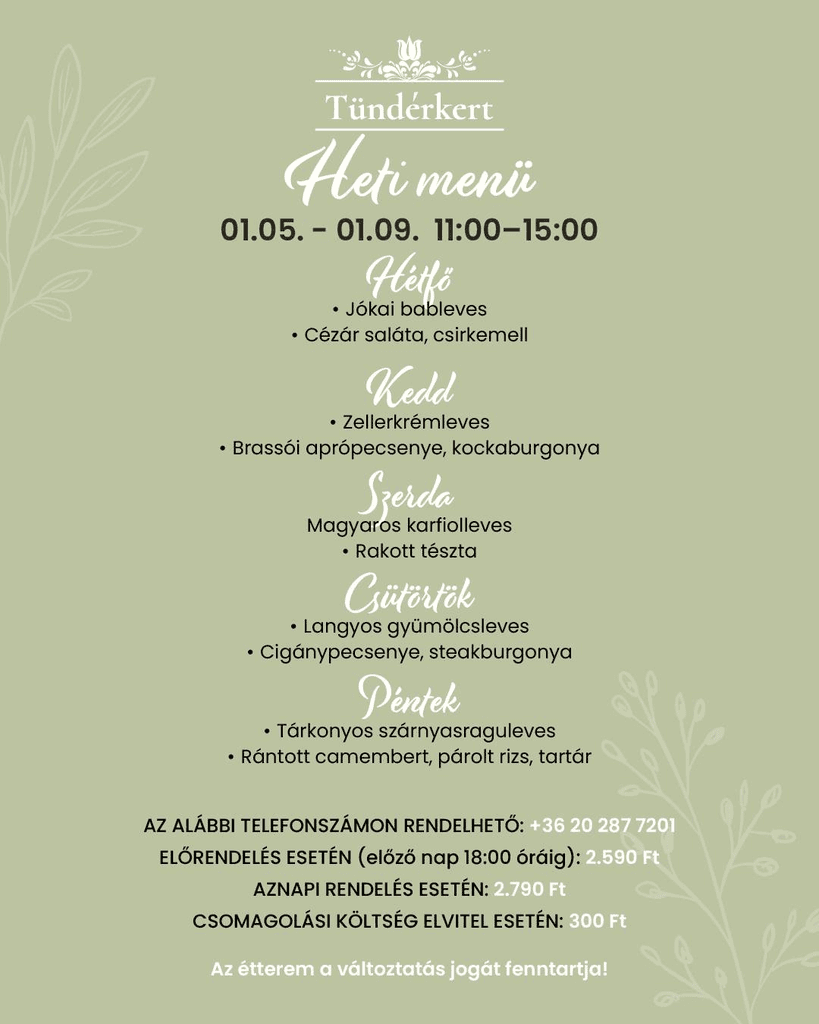 Tündérkert

Heti menü

01.05. - 01.09. 11:00–15:00

Hétfő
• Jókai bableves
• Cézár saláta, csirkemell

Kedd
• Zellerkrémleves
• Brassói aprópecsenye, kockaburgonya

Szerda
Magyaros karfiolleves
• Rakott tészta

Csütörtök
• Langyos gyümölcsleves
• Cigánypecsenye, steakburgonya

Péntek
• Tárkonyos szárnyasraguleves
• Rántott camembert, párolt rizs, tartár

AZ ALÁBBI TELEFONSZÁMON RENDELHETŐ: +36 20 287 7201
ELŐRENDELÉS ESETÉN (előző nap 18:00 óráig): 2.590 Ft
AZNAPI RENDELÉS ESETÉN: 2.790 Ft
CSOMAGOLÁSI KÖLTSÉG ELVITEL ESETÉN: 300 Ft

Az étterem a változtatás jogát fenntartja!